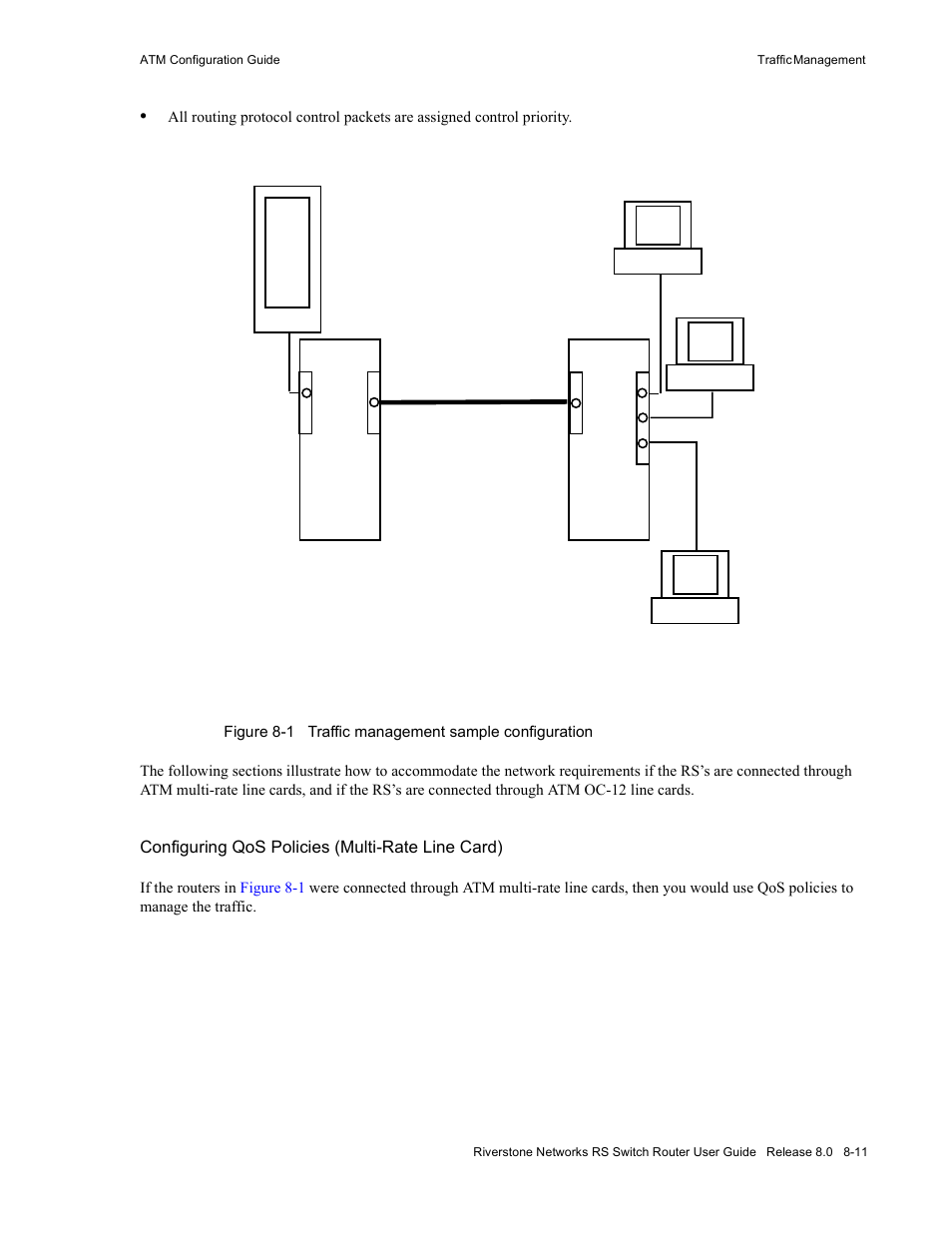 ATM Configuration Guide

Traffic Management

• All routing protocol control packets are assigned control priority.

Figure 8-1 Traffic management sample configuration

The following sections illustrate how to accommodate the network requirements if the RS's are connected through ATM multi-rate line cards, and if the RS's are connected through ATM OC-12 line cards.

Configuring QoS Policies (Multi-Rate Line Card)

If the routers in Figure 8-1 were connected through ATM multi-rate line cards, then you would use QoS policies to manage the traffic.

Riverstone Networks RS Switch Router User Guide Release 8.0 8-11